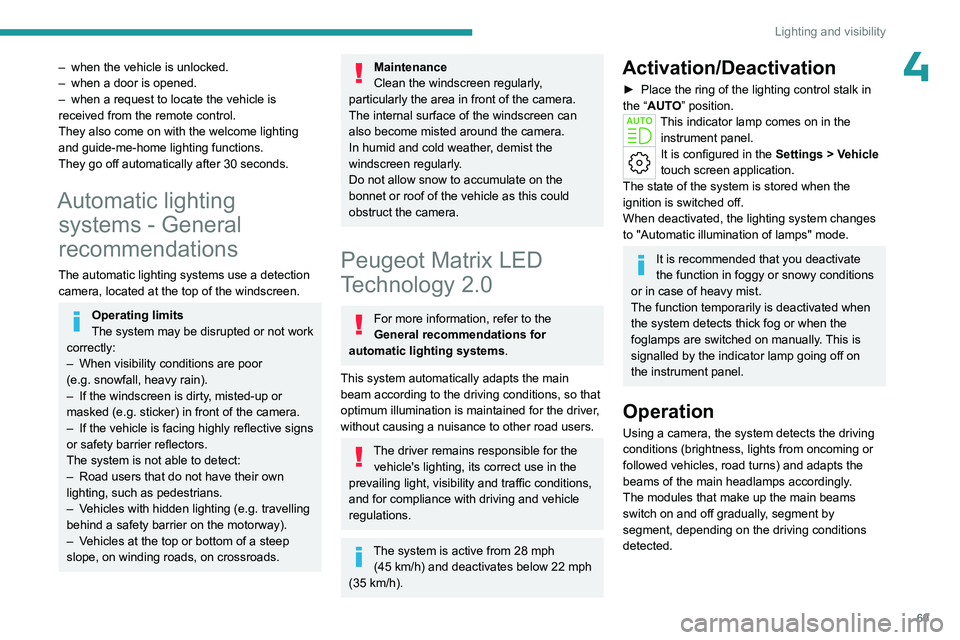 Lighting and visibility

4

– when the vehicle is unlocked.
– when a door is opened.
– when a request to locate the vehicle is received from the remote control.
They also come on with the welcome lighting and guide-me-home lighting functions.
They go off automatically after 30 seconds.

Automatic lighting systems - General recommendations

The automatic lighting systems use a detection camera, located at the top of the windscreen.

Operating limits
The system may be disrupted or not work correctly:
– When visibility conditions are poor (e.g. snowfall, heavy rain).
– If the windscreen is dirty, misted-up or masked (e.g. sticker) in front of the camera.
– If the vehicle is facing highly reflective signs or safety barrier reflectors.
The system is not able to detect:
– Road users that do not have their own lighting, such as pedestrians.
– Vehicles with hidden lighting (e.g. travelling behind a safety barrier on the motorway).
– Vehicles at the top or bottom of a steep slope, on winding roads, on crossroads.

Maintenance
Clean the windscreen regularly, particularly the area in front of the camera.
The internal surface of the windscreen can also become misted around the camera.
In humid and cold weather, demist the windscreen regularly.
Do not allow snow to accumulate on the bonnet or roof of the vehicle as this could obstruct the camera.

Peugeot Matrix LED Technology 2.0

For more information, refer to the General recommendations for automatic lighting systems.

This system automatically adapts the main beam according to the driving conditions, so that optimum illumination is maintained for the driver, without causing a nuisance to other road users.

The driver remains responsible for the vehicle's lighting, its correct use in the prevailing light, visibility and traffic conditions, and for compliance with driving and vehicle regulations.

The system is active from 28 mph (45 km/h) and deactivates below 22 mph (35 km/h).

Activation/Deactivation

► Place the ring of the lighting control stalk in the “AUTO” position.
AUTO
This indicator lamp comes on in the instrument panel.
It is configured in the Settings > Vehicle touch screen application.
The state of the system is stored when the ignition is switched off.
When deactivated, the lighting system changes to "Automatic illumination of lamps" mode.

It is recommended that you deactivate the function in foggy or snowy conditions or in case of heavy mist.
The function temporarily is deactivated when the system detects thick fog or when the foglamps are switched on manually. This is signalled by the indicator lamp going off on the instrument panel.

Operation

Using a camera, the system detects the driving conditions (brightness, lights from oncoming or followed vehicles, road turns) and adapts the beams of the main headlamps accordingly.
The modules that make up the main beams switch on and off gradually, segment by segment, depending on the driving conditions detected.

69

carmanualsonline.info